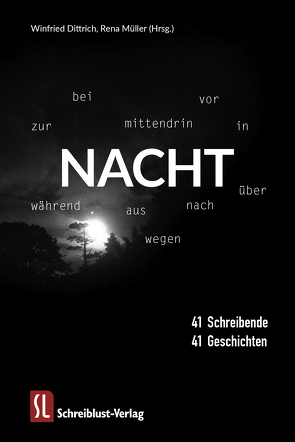 Winfried Dittrich, Rena Müller (Hrsg.)

bei vor

zur mittendrin in

NACHT

über

während aus nach

wegen

41 Schreibende
41 Geschichten

SL Schreiblust-Verlag